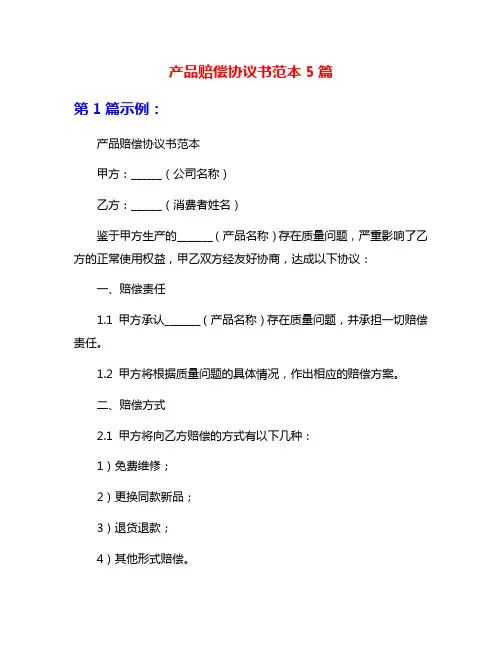 产品赔偿协议书范本 5 篇

第 1 篇示例：

产品赔偿协议书范本

甲方：______（公司名称）

乙方：______（消费者姓名）

鉴于甲方生产的_______（产品名称）存在质量问题，严重影响了乙方的正常使用权益，甲乙双方经友好协商，达成以下协议：

一、赔偿责任

1.1 甲方承认_______（产品名称）存在质量问题，并承担一切赔偿责任。

1.2 甲方将根据质量问题的具体情况，作出相应的赔偿方案。

二、赔偿方式

2.1 甲方将向乙方赔偿的方式有以下几种：

1）免费维修；

2）更换同款新品；

3）退货退款；

4）其他形式赔偿。